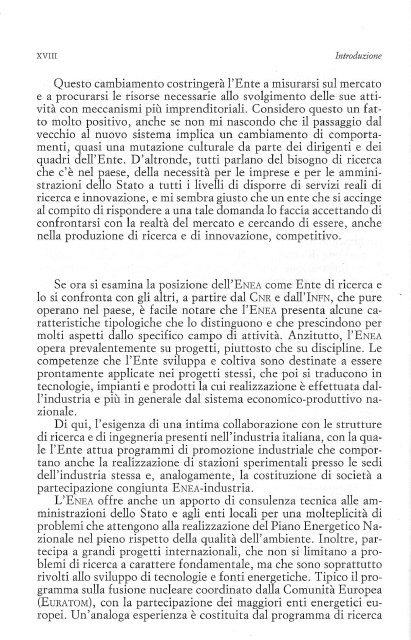 XVIII

Introduzione

Questo cambiamento costringerà l'Ente a misurarsi sul mercato e a procurarsi le risorse necessarie allo svolgimento delle sue attività con meccanismi più imprenditoriali. Considero questo un fatto molto positivo, anche se non mi nascondo che il passaggio dal vecchio al nuovo sistema implica un cambiamento di comportamenti, quasi una mutazione culturale da parte dei dirigenti e dei quadri dell'Ente. D'altronde, tutti parlano del bisogno di ricerca che c'è nel paese, della necessità per le imprese e per le amministrazioni dello Stato a tutti i livelli di disporre di servizi reali di ricerca e innovazione, e mi sembra giusto che un ente che si accinge al compito di rispondere a una tale domanda lo faccia accettando di confrontarsi con la realtà del mercato e cercando di essere, anche nella produzione di ricerca e di innovazione, competitivo.

Se ora si esamina la posizione dell'ENEA come Ente di ricerca e lo si confronta con gli altri, a partire dal CNR e dall'INFN, che pure operano nel paese, è facile notare che l'ENEA presenta alcune caratteristiche tipologiche che lo distinguono e che prescindono per molti aspetti dallo specifico campo di attività. Anzitutto, l'ENEA opera prevalentemente su progetti, piuttosto che su discipline. Le competenze che l'Ente sviluppa e coltiva sono destinate a essere prontamente applicate nei progetti stessi, che poi si traducono in tecnologie, impianti e prodotti la cui realizzazione è effettuata dall'industria e più in generale dal sistema economico-produttivo nazionale.

Di qui, l'esigenza di una intima collaborazione con le strutture di ricerca e di ingegneria presenti nell'industria italiana, con la quale l'Ente attua programmi di promozione industriale che comportano anche la realizzazione di stazioni sperimentali presso le sedi dell'industria stessa e, analogamente, la costituzione di società a partecipazione congiunta ENEA-industria.

L'ENEA offre anche un apporto di consulenza tecnica alle amministrazioni dello Stato e agli enti locali per una molteplicità di problemi che attengono alla realizzazione del Piano Energetico Nazionale nel pieno rispetto della qualità dell'ambiente. Inoltre, partecipa a grandi progetti internazionali, che non si limitano a problemi di ricerca a carattere fondamentale, ma che sono soprattutto rivolti allo sviluppo di tecnologie e fonti energetiche. Tipico il programma sulla fusione nucleare coordinato dalla Comunità Europea (EURATOM), con la partecipazione dei maggiori enti energetici europei. Un'analoga esperienza è costituita dal programma di ricerca